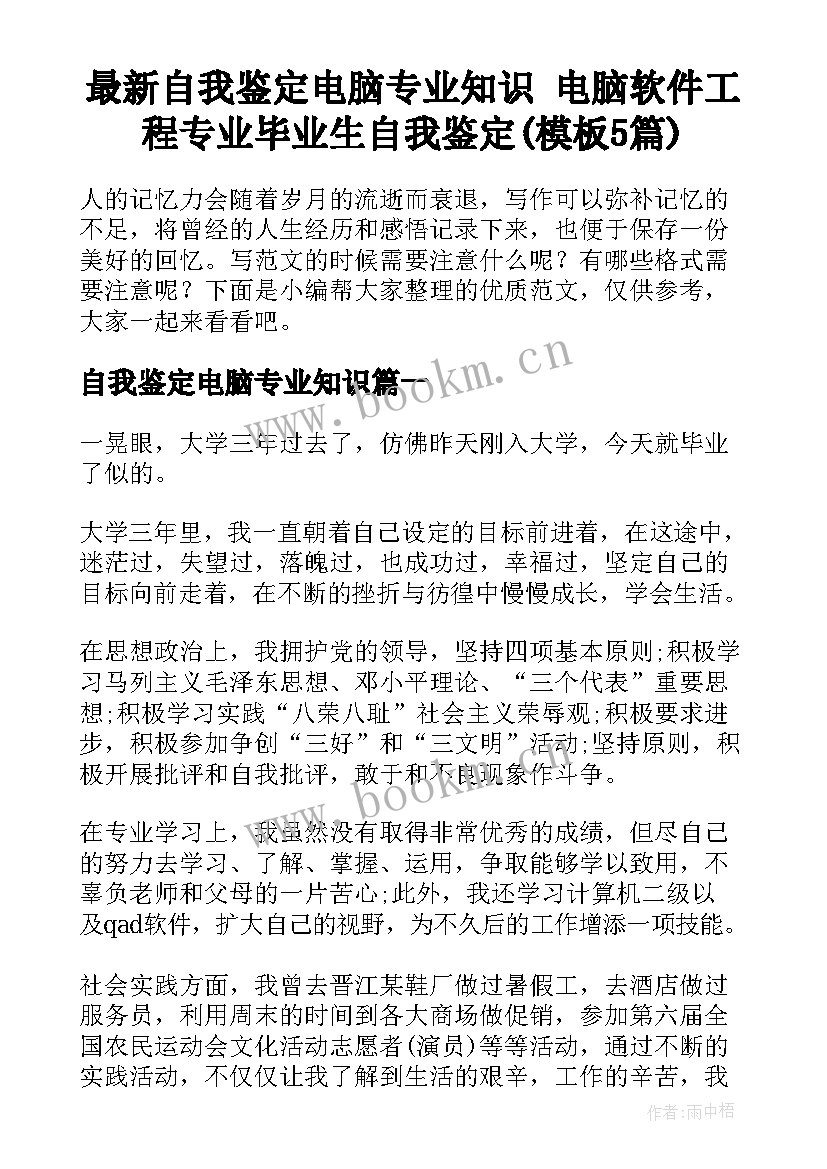 最新自我鉴定电脑专业知识 电脑软件工程专业毕业生自我鉴定(模板5篇)

人的记忆力会随着岁月的流逝而衰退，写作可以弥补记忆的不足，将曾经的人生经历和感悟记录下来，也便于保存一份美好的回忆。写范文的时候需要注意什么呢？有哪些格式需要注意呢？下面是小编帮大家整理的优质范文，仅供参考，大家一起来看看吧。

自我鉴定电脑专业知识篇一

www.bookm.cn

一晃眼，大学三年过去了，仿佛昨天刚入大学，今天就毕业了似的。

大学三年里，我一直朝着自己设定的目标前进着，在这途中，迷茫过，失望过，落魄过，也成功过，幸福过，坚定自己的目标向前走着，在不断的挫折与彷徨中慢慢成长，学会生活。

在思想政治上，我拥护党的领导，坚持四项基本原则;积极学习马列主义毛泽东思想、邓小平理论、“三个代表”重要思想;积极学习实践“八荣八耻”社会主义荣辱观;积极要求进步，积极参加争创“三好”和“三文明”活动;坚持原则，积极开展批评和自我批评，敢于和不良现象作斗争。

www.bookm.cn

在专业学习上，我虽然没有取得非常优秀的成绩，但尽自己的努力去学习、了解、掌握、运用，争取能够学以致用，不辜负老师和父母的一片苦心;此外，我还学习计算机二级以及qad软件，扩大自己的视野，为不久后的工作增添一项技能。

社会实践方面，我曾去晋江某鞋厂做过暑假工，去酒店做过服务员，利用周末的时间到各大商场做促销，参加第六届全国农民运动会文化活动志愿者(演员)等等活动，通过不断的实践活动，不仅仅让我了解到生活的艰辛，工作的辛苦，我

作者:雨中梧